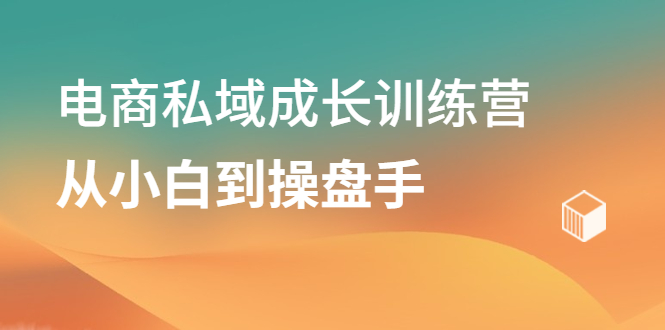 电商私域成长训练营
从小白到操盘手